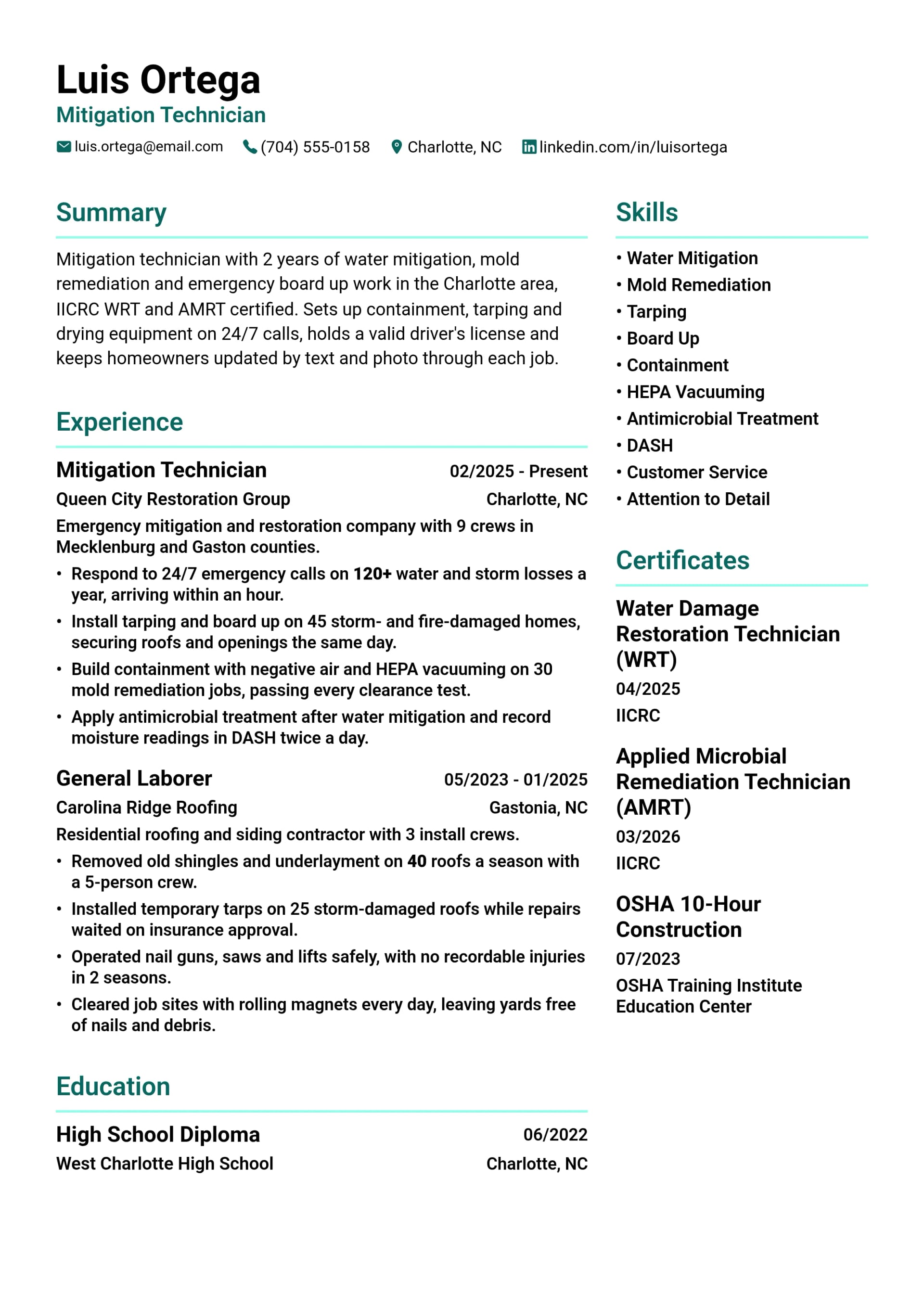 Luis Ortega
Mitigation Technician

luis.ortega@email.com (704) 555-0158 Charlotte, NC linkedin.com/in/luisortega

Summary

Mitigation technician with 2 years of water mitigation, mold remediation and emergency board up work in the Charlotte area, IICRC WRT and AMRT certified. Sets up containment, tarping and drying equipment on 24/7 calls, holds a valid driver's license and keeps homeowners updated by text and photo through each job.

Experience

Mitigation Technician
02/2025 - Present
Queen City Restoration Group
Charlotte, NC
Emergency mitigation and restoration company with 9 crews in Mecklenburg and Gaston counties.
• Respond to 24/7 emergency calls on 120+ water and storm losses a year, arriving within an hour.
• Install tarping and board up on 45 storm- and fire-damaged homes, securing roofs and openings the same day.
• Build containment with negative air and HEPA vacuuming on 30 mold remediation jobs, passing every clearance test.
• Apply antimicrobial treatment after water mitigation and record moisture readings in DASH twice a day.

General Laborer
05/2023 - 01/2025
Carolina Ridge Roofing
Gastonia, NC
Residential roofing and siding contractor with 3 install crews.
• Removed old shingles and underlayment on 40 roofs a season with a 5-person crew.
• Installed temporary tarps on 25 storm-damaged roofs while repairs waited on insurance approval.
• Operated nail guns, saws and lifts safely, with no recordable injuries in 2 seasons.
• Cleared job sites with rolling magnets every day, leaving yards free of nails and debris.

Education

High School Diploma
06/2022
West Charlotte High School
Charlotte, NC

Skills

• Water Mitigation
• Mold Remediation
• Tarping
• Board Up
• Containment
• HEPA Vacuuming
• Antimicrobial Treatment
• DASH
• Customer Service
• Attention to Detail

Certificates

Water Damage Restoration Technician (WRT)
04/2025
IICRC

Applied Microbial Remediation Technician (AMRT)
03/2026
IICRC

OSHA 10-Hour Construction
07/2023
OSHA Training Institute Education Center